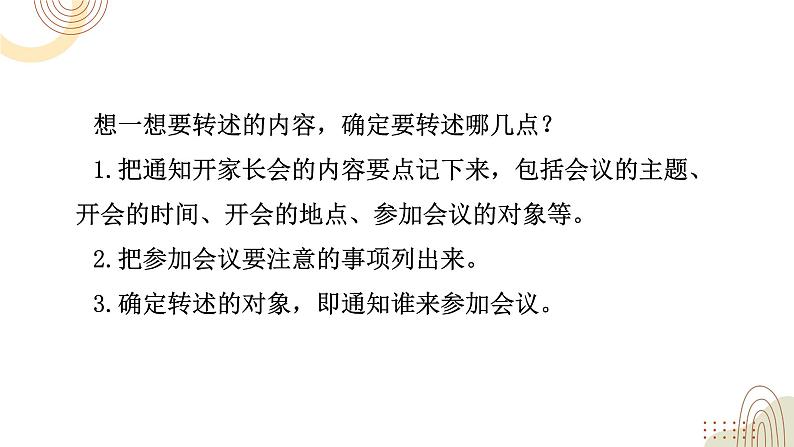 想一想要转述的内容，确定要转述哪几点？

1.把通知开家长会的内容要点记下来，包括会议的主题、开会的时间、开会的地点、参加会议的对象等。

2.把参加会议要注意的事项列出来。

3.确定转述的对象，即通知谁来参加会议。